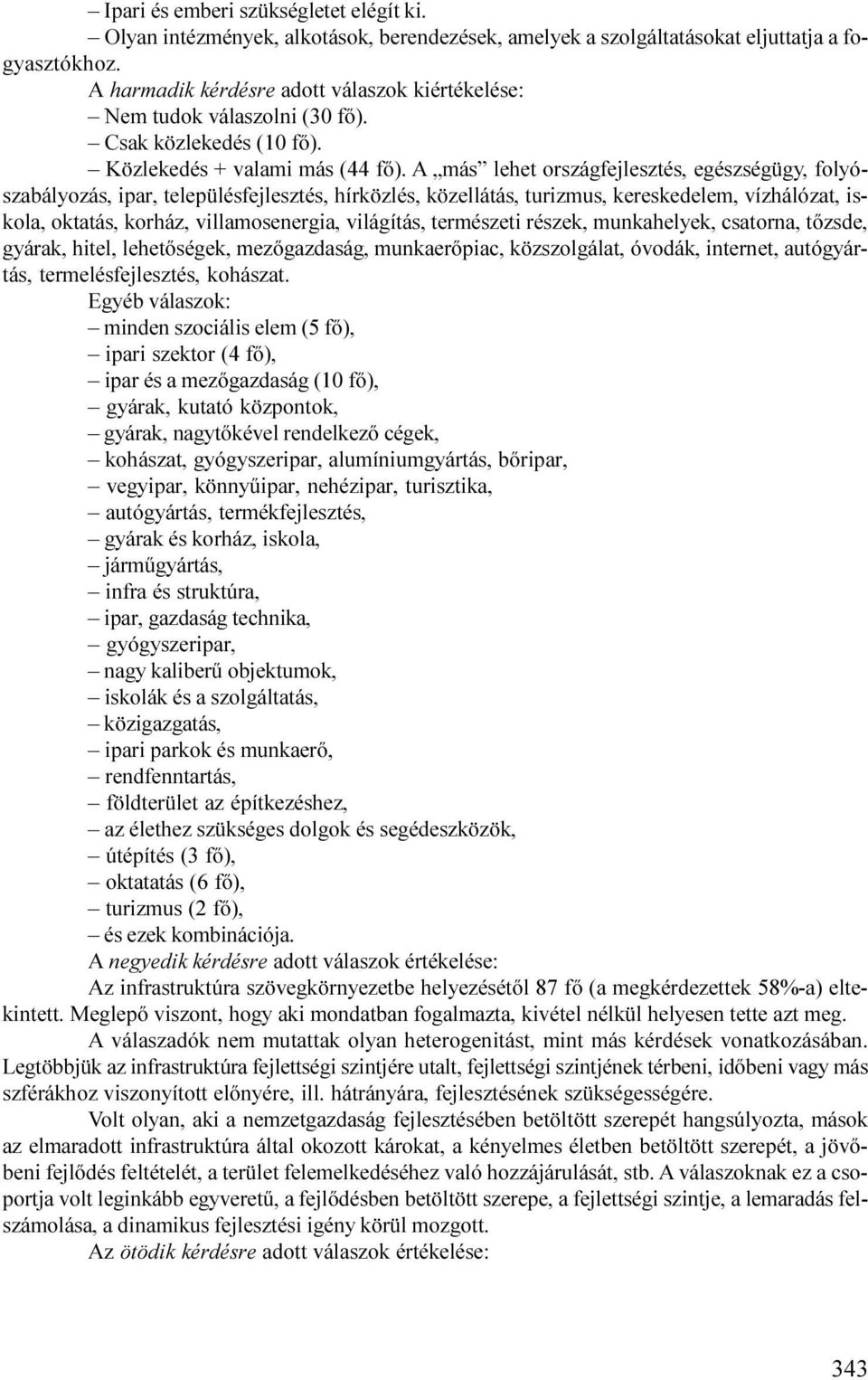 – Ipari és emberi szükségletet elégít ki.
– Olyan intézmények, alkotások, berendezések, amelyek a szolgáltatásokat eljuttatja a fogyasztókhoz.
A harmadik kérdésre adott válaszok kiértékelése:
– Nem tudok válaszolni (30 fő).
– Csak közlekedés (10 fő).
– Közlekedés + valami más (44 fő). A „más” lehet országfejlesztés, egészségügy, folyószabályozás, ipar, településfejlesztés, hírközlés, közellátás, turizmus, kereskedelem, vízhálózat, iskola, oktatás, korház, villamosenergia, világítás, természeti részek, munkahelyek, csatorna, tőzsde, gyárak, hitel, lehetőségek, mezőgazdaság, munkaerőpiac, közszolgálat, óvodák, internet, autógyártás, termelésfejlesztés, kohászat.
Egyéb válaszok:
– minden szociális elem (5 fő),
– ipari szektor (4 fő),
– ipar és a mezőgazdaság (10 fő),
– gyárak, kutató központok,
– gyárak, nagytőkével rendelkező cégek,
– kohászat, gyógyszeripar, alumíniumgyártás, bőripar,
– vegyipar, könnyűipar, nehézipar, turisztika,
– autógyártás, termékfejlesztés,
– gyárak és korház, iskola,
– járműgyártás,
– infra és struktúra,
– ipar, gazdaság technika,
– gyógyszeripar,
– nagy kaliberű objektumok,
– iskolák és a szolgáltatás,
– közigazgatás,
– ipari parkok és munkaerő,
– rendfenntartás,
– földterület az építkezéshez,
– az élethez szükséges dolgok és segédeszközök,
– útépítés (3 fő),
– oktatatás (6 fő),
– turizmus (2 fő),
– és ezek kombinációja.
A negyedik kérdésre adott válaszok értékelése:
Az infrastruktúra szövegkörnyezetbe helyezésétől 87 fő (a megkérdezettek 58%-a) eltekintett. Meglepő viszont, hogy aki mondatban fogalmazta, kivétel nélkül helyesen tette azt meg.
A válaszadók nem mutattak olyan heterogenitást, mint más kérdések vonatkozásában. Legtöbbjük az infrastruktúra fejlettségi szintjére utalt, fejlettségi szintjének térbeni, időbeni vagy más szférákhoz viszonyított előnyére, ill. hátrányára, fejlesztésének szükségességére.
Volt olyan, aki a nemzetgazdaság fejlesztésében betöltött szerepét hangsúlyozta, mások az elmaradott infrastruktúra által okozott károkat, a kényelmes életben betöltött szerepét, a jövőbeni fejlődés feltételét, a terület felemelkedéséhez való hozzájárulását, stb. A válaszoknak ez a csoportja volt leginkább egyveretű, a fejlődésben betöltött szerepe, a fejlettségi szintje, a lemaradás felszámolása, a dinamikus fejlesztési igény körül mozgott.
Az ötödik kérdésre adott válaszok értékelése:

343